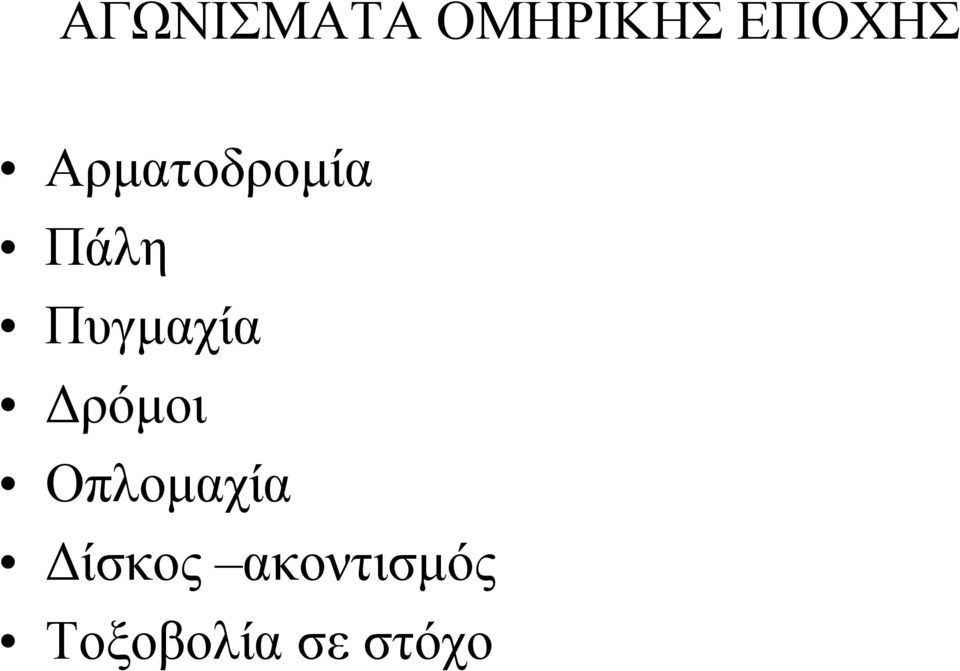 ΑΓΩΝΙΣΜΑΤΑ ΟΜΗΡΙΚΗΣ ΕΠΟΧΗΣ

• Αρματοδρομία
• Πάλη
• Πυγμαχία
• Δρόμοι
• Οπλομαχία
• Δίσκος –ακοντισμός
• Τοξοβολία σε στόχο